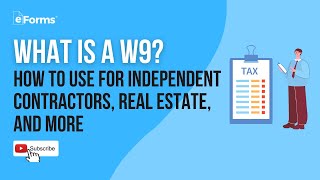 eForms

WHAT IS A W9?
HOW TO USE FOR INDEPENDENT CONTRACTORS, REAL ESTATE, AND MORE

Subscribe

TAX